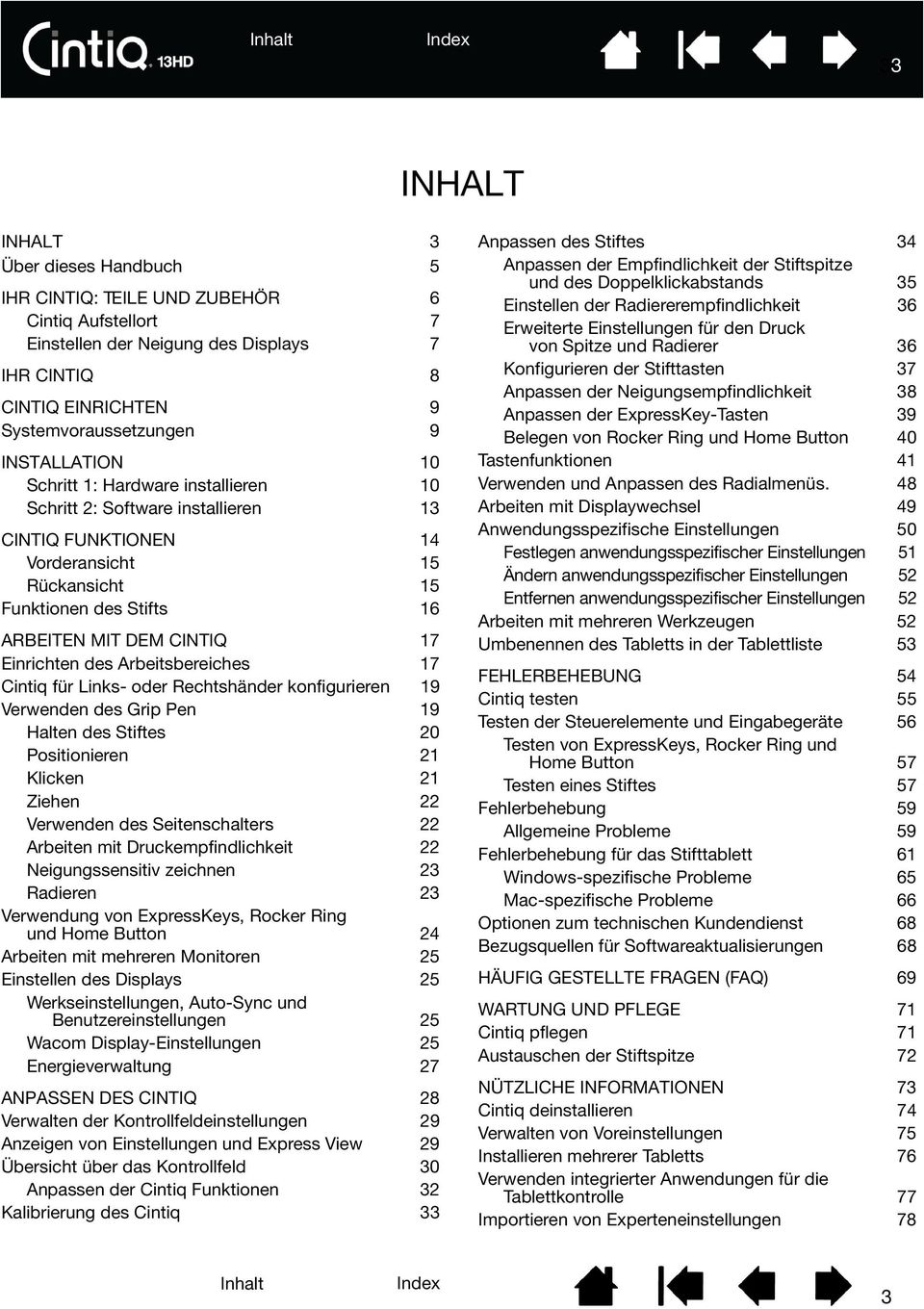 Cintiq 13HD Inhalt Index 3

INHALT

INHALT 3
Über dieses Handbuch 5
IHR CINTIQ: TEILE UND ZUBEHÖR 6
Cintiq Aufstellort 7
Einstellen der Neigung des Displays 7
IHR CINTIQ 8
CINTIQ EINRICHTEN 9
Systemvoraussetzungen 9
INSTALLATION 10
Schritt 1: Hardware installieren 10
Schritt 2: Software installieren 13
CINTIQ FUNKTIONEN 14
Vorderansicht 15
Rückansicht 15
Funktionen des Stifts 16
ARBEITEN MIT DEM CINTIQ 17
Einrichten des Arbeitsbereiches 17
Cintiq für Links- oder Rechtshänder konfigurieren 19
Verwenden des Grip Pen 19
Halten des Stiftes 20
Positionieren 21
Klicken 21
Ziehen 22
Verwenden des Seitenschalters 22
Arbeiten mit Druckempfindlichkeit 22
Neigungssensitiv zeichnen 23
Radieren 23
Verwendung von ExpressKeys, Rocker Ring und Home Button 24
Arbeiten mit mehreren Monitoren 25
Einstellen des Displays 25
Werkseinstellungen, Auto-Sync und Benutzereinstellungen 25
Wacom Display-Einstellungen 25
Energieverwaltung 27
ANPASSEN DES CINTIQ 28
Verwalten der Kontrollfeldeinstellungen 29
Anzeigen von Einstellungen und Express View 29
Übersicht über das Kontrollfeld 30
Anpassen der Cintiq Funktionen 32
Kalibrierung des Cintiq 33

Anpassen des Stiftes 34
Anpassen der Empfindlichkeit der Stiftspitze und des Doppelklickabstands 35
Einstellen der Radiererempfindlichkeit 36
Erweiterte Einstellungen für den Druck von Spitze und Radierer 36
Konfigurieren der Stifttasten 37
Anpassen der Neigungsempfindlichkeit 38
Anpassen der ExpressKey-Tasten 39
Belegen von Rocker Ring und Home Button 40
Tastenfunktionen 41
Verwenden und Anpassen des Radialmenüs. 48
Arbeiten mit Displaywechsel 49
Anwendungsspezifische Einstellungen 50
Festlegen anwendungsspezifischer Einstellungen 51
Ändern anwendungsspezifischer Einstellungen 52
Entfernen anwendungsspezifischer Einstellungen 52
Arbeiten mit mehreren Werkzeugen 52
Umbenennen des Tabletts in der Tablettliste 53
FEHLERBEHEBUNG 54
Cintiq testen 55
Testen der Steuerelemente und Eingabegeräte 56
Testen von ExpressKeys, Rocker Ring und Home Button 57
Testen eines Stiftes 57
Fehlerbehebung 59
Allgemeine Probleme 59
Fehlerbehebung für das Stifttablett 61
Windows-spezifische Probleme 65
Mac-spezifische Probleme 66
Optionen zum technischen Kundendienst 68
Bezugsquellen für Softwareaktualisierungen 68
HÄUFIG GESTELLTE FRAGEN (FAQ) 69
WARTUNG UND PFLEGE 71
Cintiq pflegen 71
Austauschen der Stiftspitze 72
NÜTZLICHE INFORMATIONEN 73
Cintiq deinstallieren 74
Verwalten von Voreinstellungen 75
Installieren mehrerer Tabletts 76
Verwenden integrierter Anwendungen für die Tablettkontrolle 77
Importieren von Experteneinstellungen 78

Inhalt Index 3